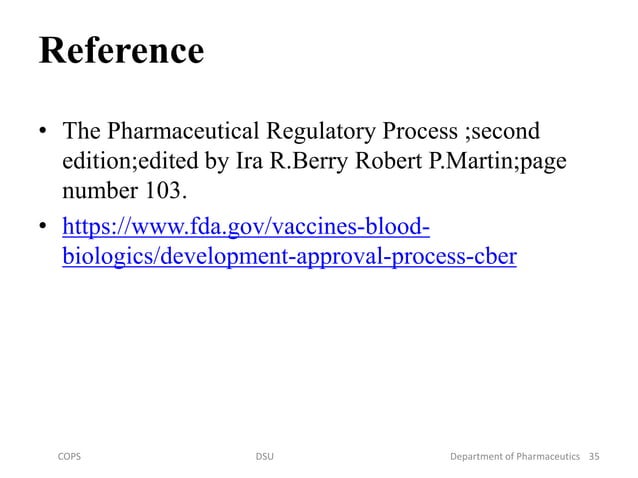 Reference

• The Pharmaceutical Regulatory Process ;second edition;edited by Ira R.Berry Robert P.Martin;page number 103.
• https://www.fda.gov/vaccines-blood-biologics/development-approval-process-cber

COPS
DSU
Department of Pharmaceutics 35